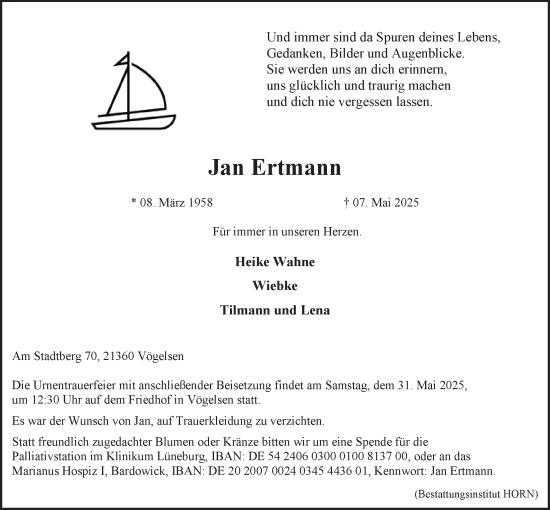 Und immer sind da Spuren deines Lebens,
Gedanken, Bilder und Augenblicke.
Sie werden uns an dich erinnern,
uns glücklich und traurig machen
und dich nie vergessen lassen.

Jan Ertmann

* 08. März 1958

† 07. Mai 2025

Für immer in unseren Herzen.

Heike Wahne

Wiebke

Tilmann und Lena

Am Stadtberg 70, 21360 Vögelsen

Die Urnentrauerfeier mit anschließender Beisetzung findet am Samstag, dem 31. Mai 2025, um 12:30 Uhr auf dem Friedhof in Vögelsen statt.

Es war der Wunsch von Jan, auf Trauerkleidung zu verzichten.

Statt freundlich zugedachter Blumen oder Kränze bitten wir um eine Spende für die Palliativstation im Klinikum Lüneburg, IBAN: DE 54 2406 0300 0100 8137 00, oder an das Marianus Hospiz I, Bardowick, IBAN: DE 20 2007 0024 0345 4436 01, Kennwort: Jan Ertmann.

(Bestattungsinstitut HORN)